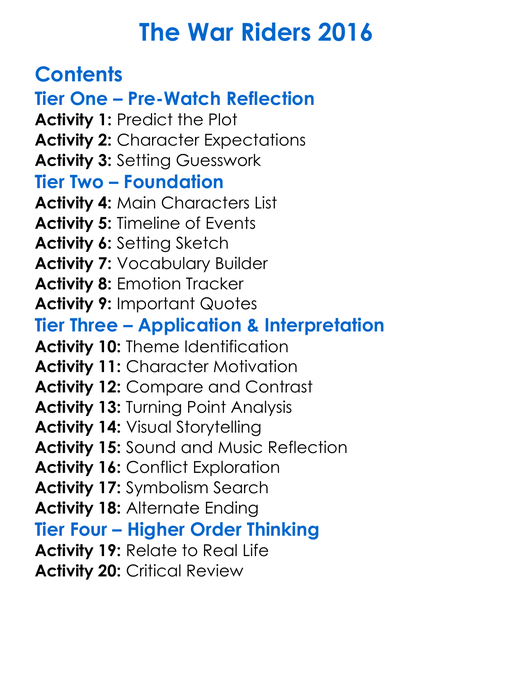 The War Riders 2016

Contents

Tier One – Pre-Watch Reflection

Activity 1: Predict the Plot
Activity 2: Character Expectations
Activity 3: Setting Guesswork

Tier Two – Foundation

Activity 4: Main Characters List
Activity 5: Timeline of Events
Activity 6: Setting Sketch
Activity 7: Vocabulary Builder
Activity 8: Emotion Tracker
Activity 9: Important Quotes

Tier Three – Application & Interpretation

Activity 10: Theme Identification
Activity 11: Character Motivation
Activity 12: Compare and Contrast
Activity 13: Turning Point Analysis
Activity 14: Visual Storytelling
Activity 15: Sound and Music Reflection
Activity 16: Conflict Exploration
Activity 17: Symbolism Search
Activity 18: Alternate Ending

Tier Four – Higher Order Thinking

Activity 19: Relate to Real Life
Activity 20: Critical Review